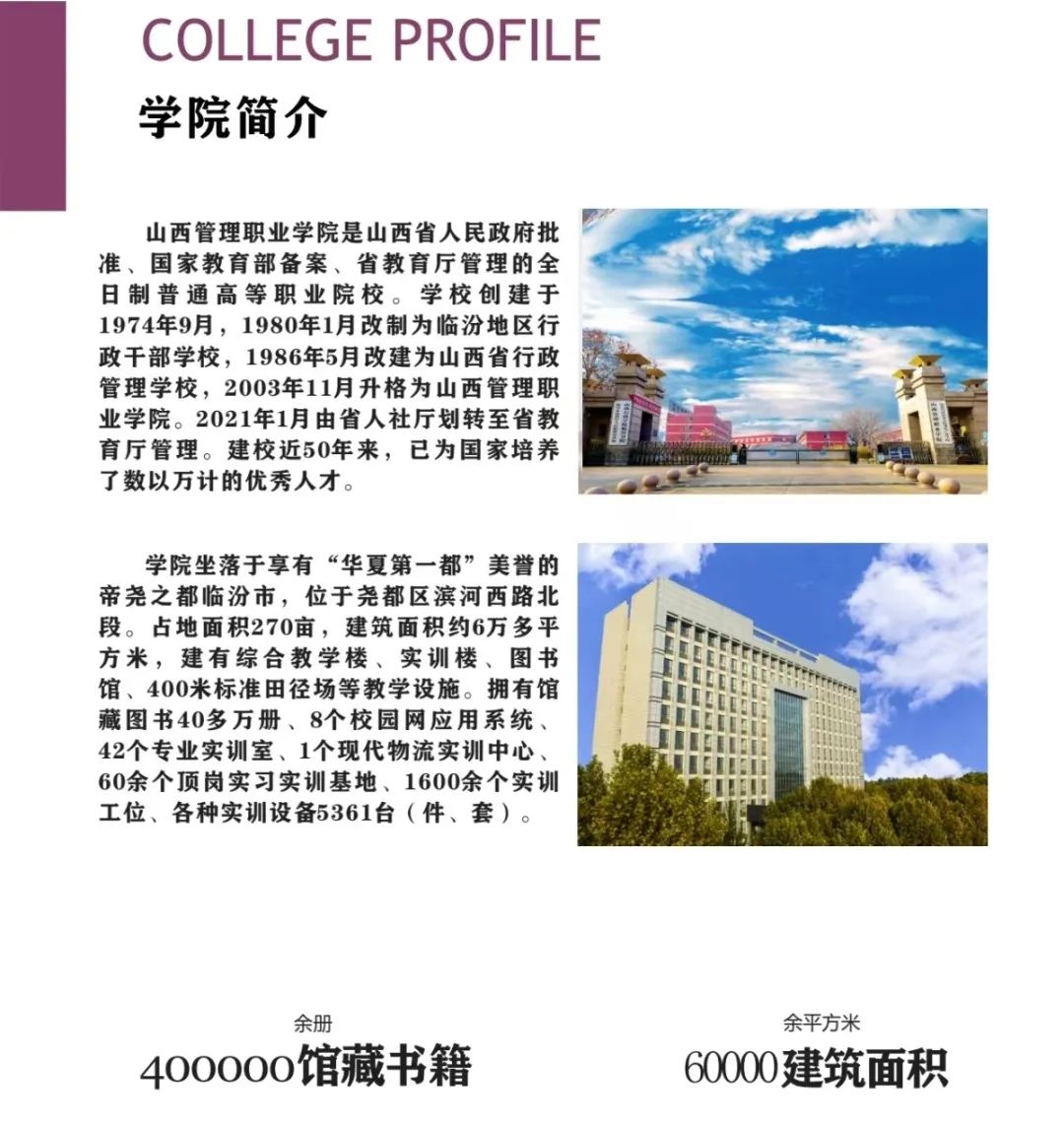 COLLEGE PROFILE

学院简介

山西管理职业学院是山西省人民政府批准、国家教育部备案、省教育厅管理的全日制普通高等职业院校。学校创建于1974年9月，1980年1月改制为临汾地区行政干部学校，1986年5月改建为山西省行政管理学校，2003年11月升格为山西管理职业学院。2021年1月由省人社厅划转至省教育厅管理。建校近50年来，已为国家培养了数以万计的优秀人才。

学院坐落于享有“华夏第一都”美誉的帝尧之都临汾市，位于尧都区滨河西路北段。占地面积270亩，建筑面积约6万多平方米，建有综合教学楼、实训楼、图书馆、400米标准田径场等教学设施。拥有馆藏图书40多万册、8个校园网应用系统、42个专业实训室、1个现代物流实训中心、60余个顶岗实习实训基地、1600余个实训工位、各种实训设备5361台（件、套）。

余册
400000馆藏书籍

余平方米
60000建筑面积